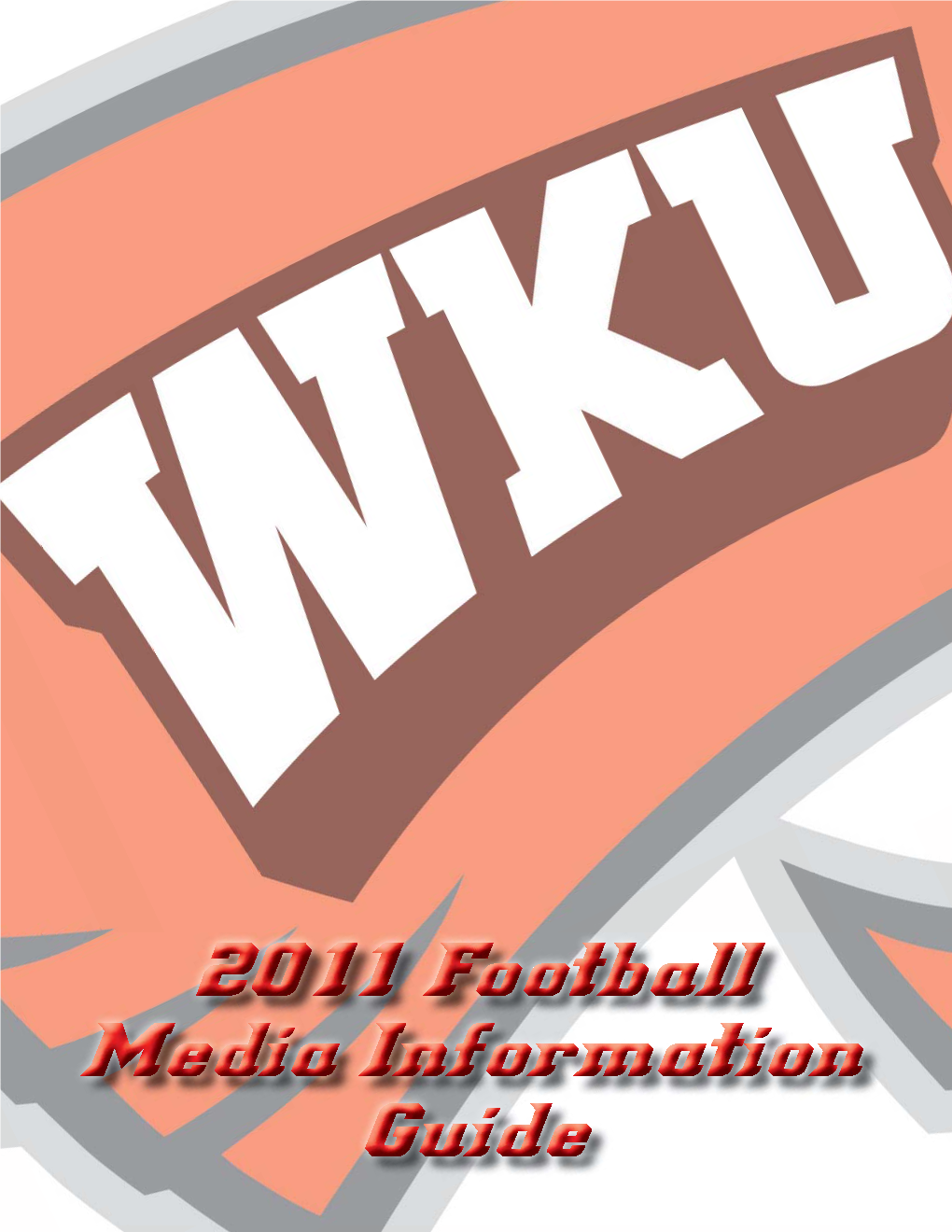 WKU

2011 Football
Media Information
Guide